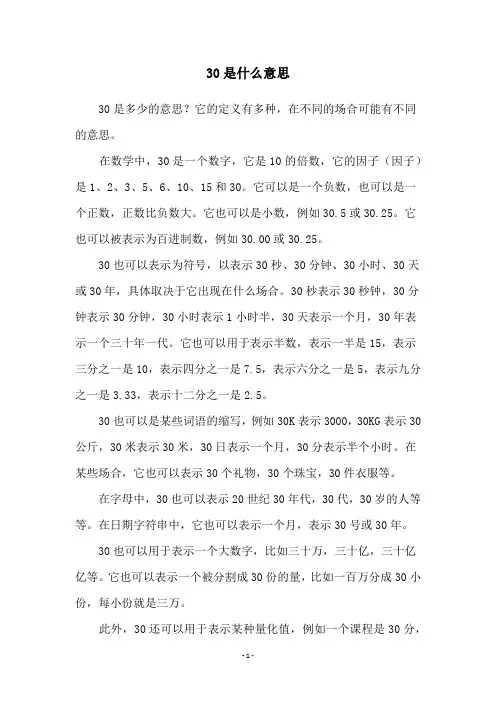 30是什么意思

30是多少的意思？它的定义有多种，在不同的场合可能有不同的意思。

在数学中，30是一个数字，它是10的倍数，它的因子（因子）是1、2、3、5、6、10、15和30。它可以是一个负数，也可以是一个正数，正数比负数大。它也可以是小数，例如30.5或30.25。它也可以被表示为百进制数，例如30.00或30.25。

30也可以表示为符号，以表示30秒、30分钟、30小时、30天或30年，具体取决于它出现在什么场合。30秒表示30秒钟，30分钟表示30分钟，30小时表示1小时半，30天表示一个月，30年表示一个三十年一代。它也可以用于表示半数，表示一半是15，表示三分之一是10，表示四分之一是7.5，表示六分之一是5，表示九分之一是3.33，表示十二分之一是2.5。

30也可以是某些词语的缩写，例如30K表示3000，30KG表示30公斤，30米表示30米，30日表示一个月，30分表示半个小时。在某些场合，它也可以表示30个礼物，30个珠宝，30件衣服等。

在字母中，30也可以表示20世纪30年代，30代，30岁的人等等。在日期字符串中，它也可以表示一个月，表示30号或30年。

30也可以用于表示一个大数字，比如三十万，三十亿，三十亿亿等。它也可以表示一个被分割成30份的量，比如一百万分成30小份，每小份就是三万。

此外，30还可以用于表示某种量化值，例如一个课程是30分，

- 1 -